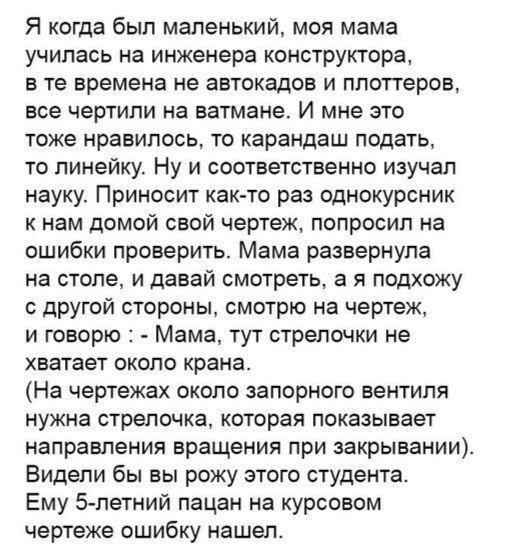 Я когда был маленький, моя мама училась на инженера конструктора, в те времена не автокадов и плоттеров, все чертили на ватмане. И мне это тоже нравилось, то карандаш подать, то линейку. Ну и соответственно изучал науку. Приносит как-то раз однокурсник к нам домой свой чертеж, попросил на ошибки проверить. Мама развернула на столе, и давай смотреть, а я подхожу с другой стороны, смотрю на чертеж, и говорю : - Мама, тут стрелочки не хватает около крана.
(На чертежах около запорного вентиля нужна стрелочка, которая показывает направления вращения при закрывании).
Видели бы вы рожу этого студента. Ему 5-летний пацан на курсовом чертеже ошибку нашел.